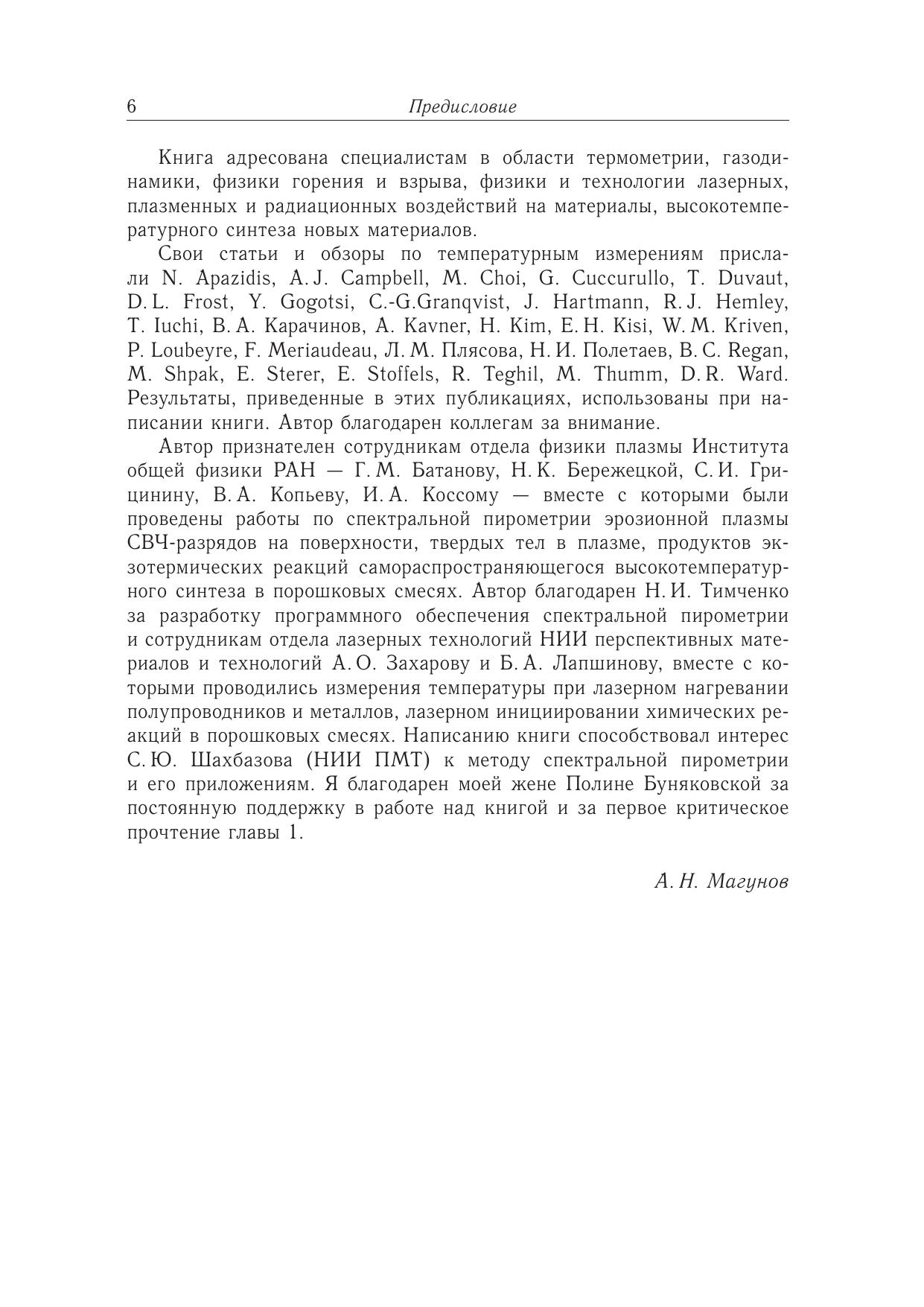 6 Предисловие

Книга адресована специалистам в области термометрии, газодинамики, физики горения и взрыва, физики и технологии лазерных, плазменных и радиационных воздействий на материалы, высокотемпературного синтеза новых материалов.

Свои статьи и обзоры по температурным измерениям прислали N. Apazidis, A. J. Campbell, M. Choi, G. Cuccurullo, T. Duvaut, D. L. Frost, Y. Gogotsi, C.-G.Granqvist, J. Hartmann, R. J. Hemley, T. Iuchi, В. А. Карачинов, A. Kavner, H. Kim, E. H. Kisi, W. M. Kriven, P. Loubeyre, F. Meriaudeau, Л. М. Плясова, Н. И. Полетаев, B. C. Regan, M. Shpak, E. Sterer, E. Stoffels, R. Teghil, M. Thumm, D. R. Ward. Результаты, приведенные в этих публикациях, использованы при написании книги. Автор благодарен коллегам за внимание.

Автор признателен сотрудникам отдела физики плазмы Института общей физики РАН — Г. М. Батанову, Н. К. Бережецкой, С. И. Грицинину, В. А. Копьеву, И. А. Коссому — вместе с которыми были проведены работы по спектральной пирометрии эрозионной плазмы СВЧ-разрядов на поверхности, твердых тел в плазме, продуктов экзотермических реакций самораспространяющегося высокотемпературного синтеза в порошковых смесях. Автор благодарен Н. И. Тимченко за разработку программного обеспечения спектральной пирометрии и сотрудникам отдела лазерных технологий НИИ перспективных материалов и технологий А. О. Захарову и Б. А. Лапшинову, вместе с которыми проводились измерения температуры при лазерном нагревании полупроводников и металлов, лазерном инициировании химических реакций в порошковых смесях. Написанию книги способствовал интерес С. Ю. Шахбазова (НИИ ПМТ) к методу спектральной пирометрии и его приложениям. Я благодарен моей жене Полине Буняковской за постоянную поддержку в работе над книгой и за первое критическое прочтение главы 1.

А. Н. Магунов